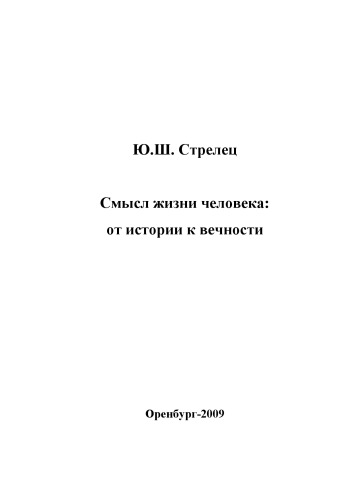 Ю.Ш. Стрелец

Смысл жизни человека:
от истории к вечности

Оренбург-2009